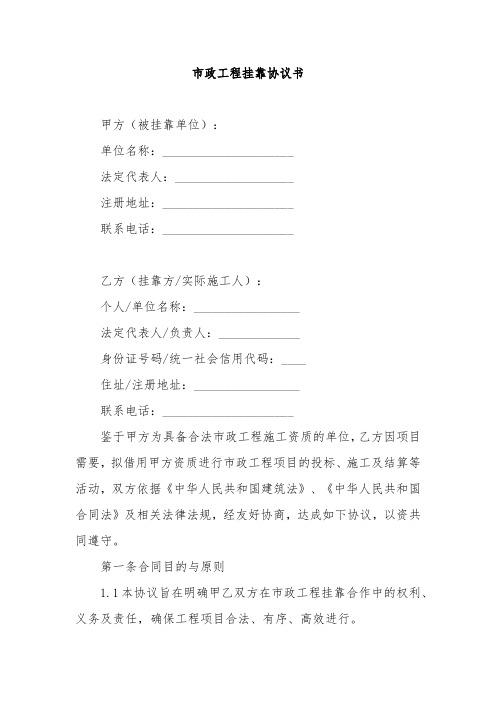 市政工程挂靠协议书

甲方（被挂靠单位）：

单位名称：____________________

法定代表人：__________________

注册地址：____________________

联系电话：____________________

乙方（挂靠方/实际施工人）：

个人/单位名称：________________

法定代表人/负责人：____________

身份证号码/统一社会信用代码：____

住址/注册地址：________________

联系电话：____________________

鉴于甲方为具备合法市政工程施工资质的单位，乙方因项目需要，拟借用甲方资质进行市政工程项目的投标、施工及结算等活动，双方依据《中华人民共和国建筑法》、《中华人民共和国合同法》及相关法律法规，经友好协商，达成如下协议，以资共同遵守。

第一条合同目的与原则

1.1本协议旨在明确甲乙双方在市政工程挂靠合作中的权利、义务及责任，确保工程项目合法、有序、高效进行。